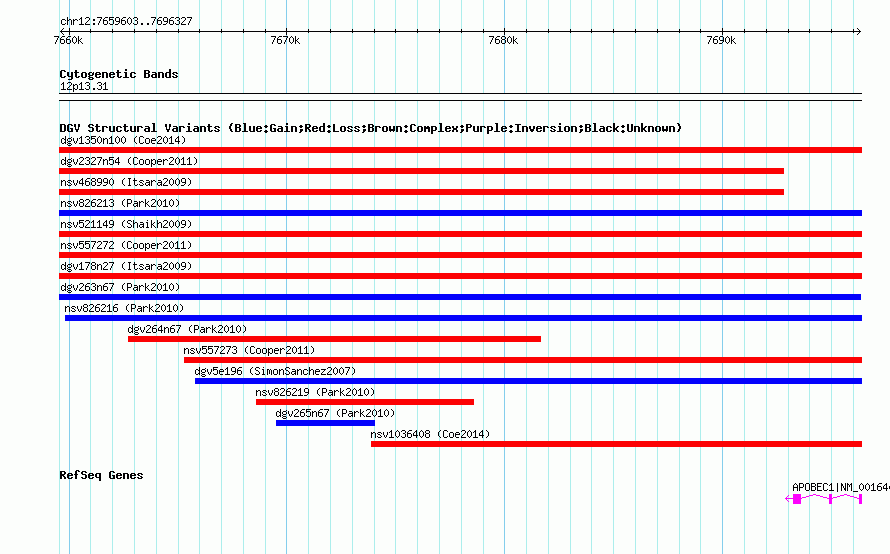 chr12:7659603..7696327

7660k

7670k

7680k

7690k

Cytogenetic Bands

12p13.31

DGV Structural Variants (Blue:Gain;Red:Loss;Brown:Complex;Purple:Inversion;Black:Unknown)

dgv1350n100 (Coe2014)

dgv2327n54 (Cooper2011)

nsv468990 (Itsara2009)

nsv826213 (Park2010)

nsv521149 (Shaikh2009)

nsv557272 (Cooper2011)

dgv178n27 (Itsara2009)

dgv263n67 (Park2010)

nsv826216 (Park2010)

dgv264n67 (Park2010)

nsv557273 (Cooper2011)

dgv5e196 (SimonSanchez2007)

nsv826219 (Park2010)

dgv265n67 (Park2010)

nsv1036408 (Coe2014)

RefSeq Genes

APOBEC1|NM_00164